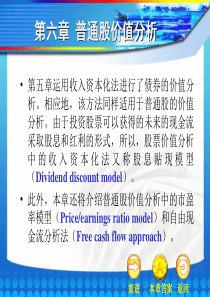 第六章 普通股价值分析

• 第五章运用收入资本化法进行了债券的价值分析。相应地，该方法同样适用于普通股的价值分析。由于投资股票可以获得的未来的现金流采取股息和红利的形式，所以，股票价值分析中的收入资本化法又称股息贴现模型（Dividend discount model）。

• 此外，本章还将介绍普通股价值分析中的市盈率模型（Price/earnings ratio model）和自由现金流分析法（Free cash flow approach）。

前进 本章答案 返回